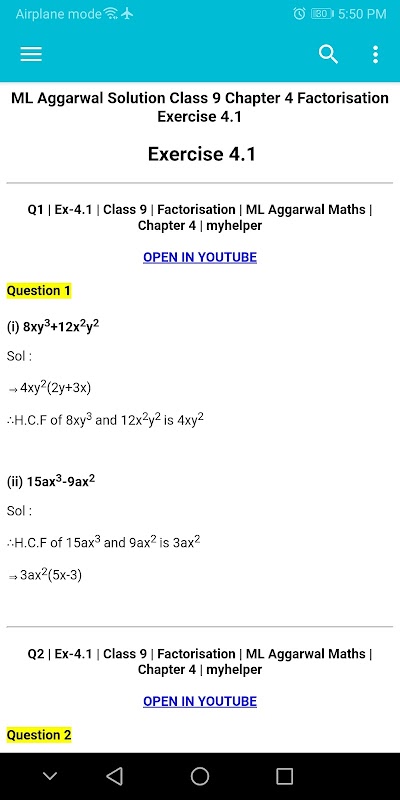 Airplane mode 80 5:50 PM

ML Aggarwal Solution Class 9 Chapter 4 Factorisation Exercise 4.1

Exercise 4.1

Q1 | Ex-4.1 | Class 9 | Factorisation | ML Aggarwal Maths | Chapter 4 | myhelper

OPEN IN YOUTUBE

Question 1

(i) $8xy^3+12x^2y^2$

Sol :

$\Rightarrow 4xy^2(2y+3x)$

$\therefore$H.C.F of $8xy^3$ and $12x^2y^2$ is $4xy^2$

(ii) $15ax^3-9ax^2$

Sol :

$\therefore$H.C.F of $15ax^3$ and $9ax^2$ is $3ax^2$

$\Rightarrow 3ax^2(5x-3)$

Q2 | Ex-4.1 | Class 9 | Factorisation | ML Aggarwal Maths | Chapter 4 | myhelper

OPEN IN YOUTUBE

Question 2